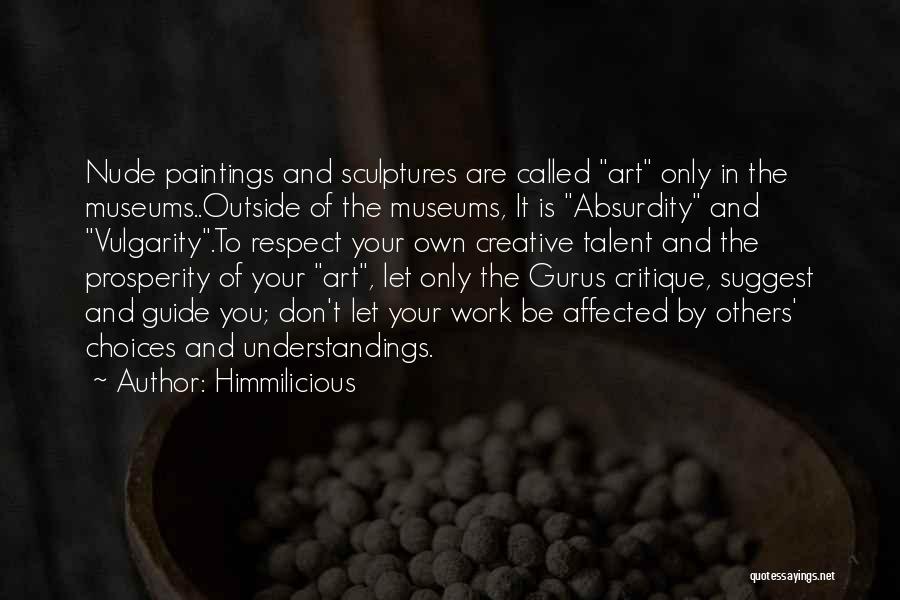 Nude paintings and sculptures are called "art" only in the museums..Outside of the museums, It is "Absurdity" and "Vulgarity".To respect your own creative talent and the prosperity of your "art", let only the Gurus critique, suggest and guide you; don't let your work be affected by others' choices and understandings.

~ Author: Himmilicious

quotessayings.net